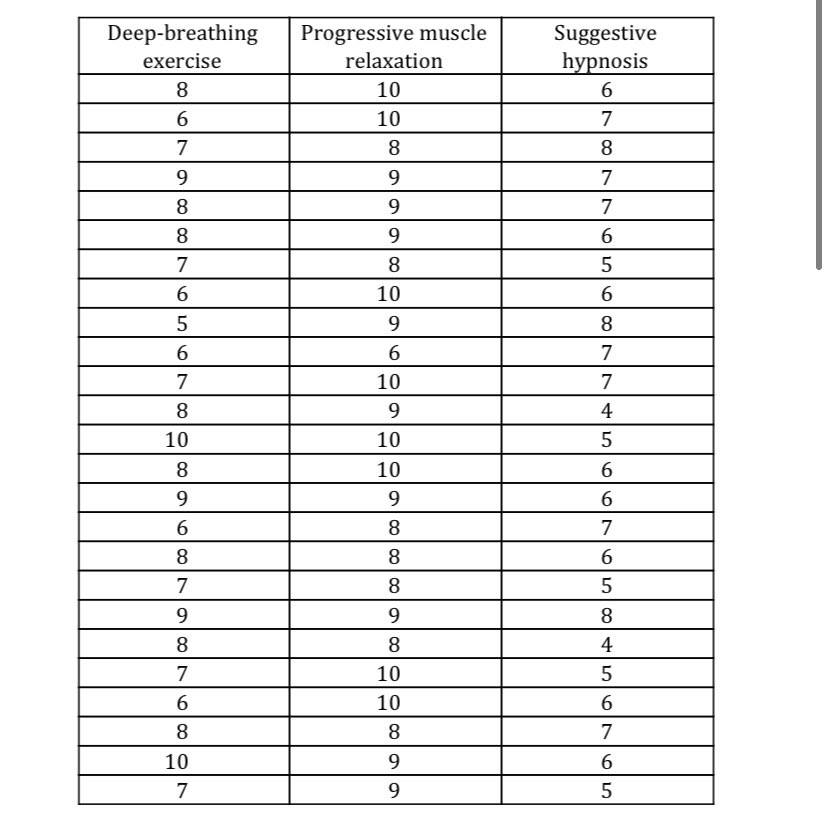 | Deep-breathing exercise | Progressive muscle relaxation | Suggestive hypnosis |
|---|---|---|
| 8 | 10 | 6 |
| 6 | 10 | 7 |
| 7 | 8 | 8 |
| 9 | 9 | 7 |
| 8 | 9 | 7 |
| 8 | 9 | 6 |
| 7 | 8 | 5 |
| 6 | 10 | 6 |
| 5 | 9 | 8 |
| 6 | 6 | 7 |
| 7 | 10 | 7 |
| 8 | 9 | 4 |
| 10 | 10 | 5 |
| 8 | 10 | 6 |
| 9 | 9 | 6 |
| 6 | 8 | 7 |
| 8 | 8 | 6 |
| 7 | 8 | 5 |
| 9 | 9 | 8 |
| 8 | 8 | 4 |
| 7 | 10 | 5 |
| 6 | 10 | 6 |
| 8 | 8 | 7 |
| 10 | 9 | 6 |
| 7 | 9 | 5 |